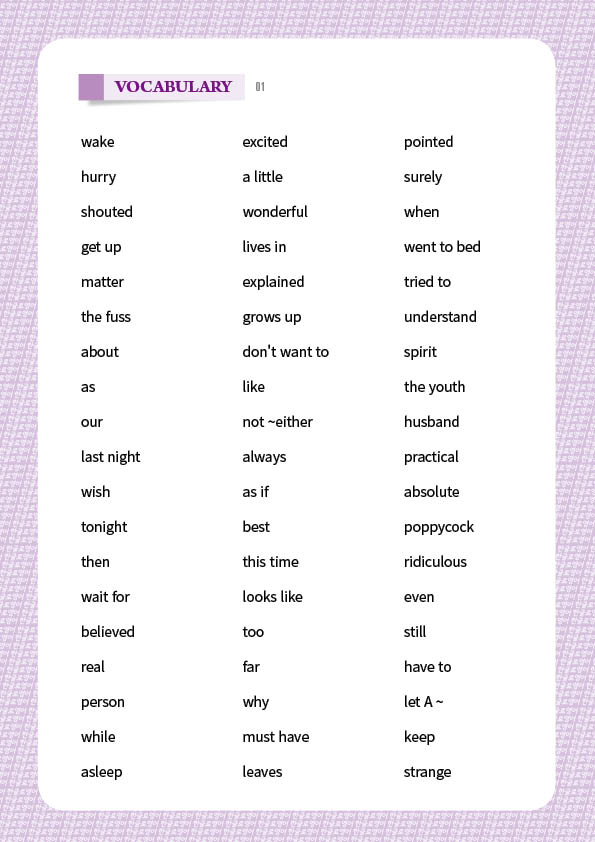 VOCABULARY 01

wake
hurry
shouted
get up
matter
the fuss
about
as
our
last night
wish
tonight
then
wait for
believed
real
person
while
asleep

excited
a little
wonderful
lives in
explained
grows up
don't want to
like
not ~either
always
as if
best
this time
looks like
too
far
why
must have
leaves

pointed
surely
when
went to bed
tried to
understand
spirit
the youth
husband
practical
absolute
poppycock
ridiculous
even
still
have to
let A ~
keep
strange